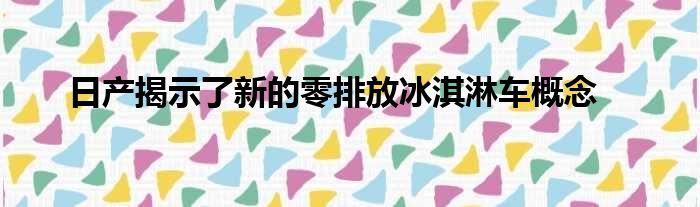 日产揭示了新的零排放冰淇淋车概念